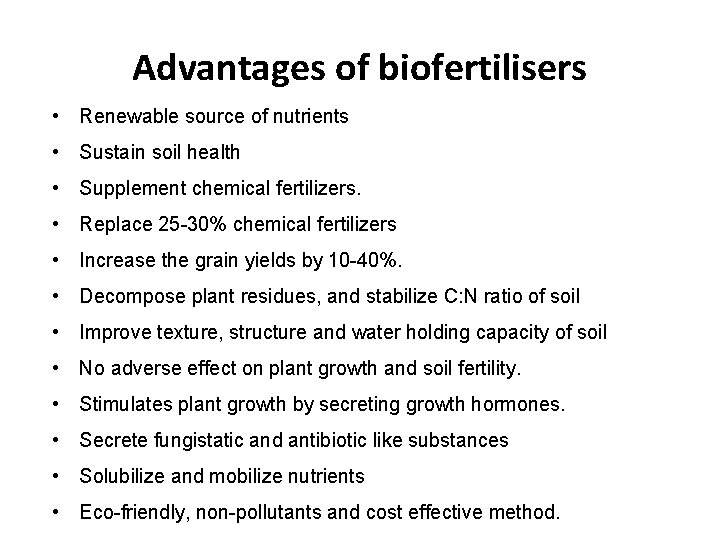 Advantages of biofertilisers

• Renewable source of nutrients
• Sustain soil health
• Supplement chemical fertilizers.
• Replace 25-30% chemical fertilizers
• Increase the grain yields by 10-40%.
• Decompose plant residues, and stabilize C:N ratio of soil
• Improve texture, structure and water holding capacity of soil
• No adverse effect on plant growth and soil fertility.
• Stimulates plant growth by secreting growth hormones.
• Secrete fungistatic and antibiotic like substances
• Solubilize and mobilize nutrients
• Eco-friendly, non-pollutants and cost effective method.